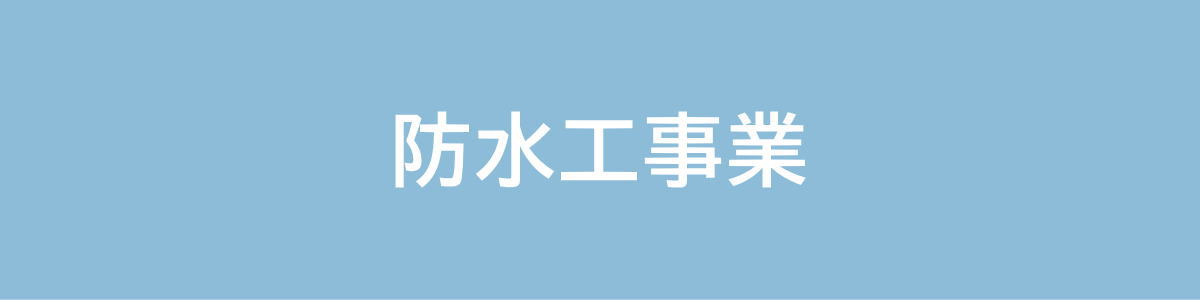 防水工事業